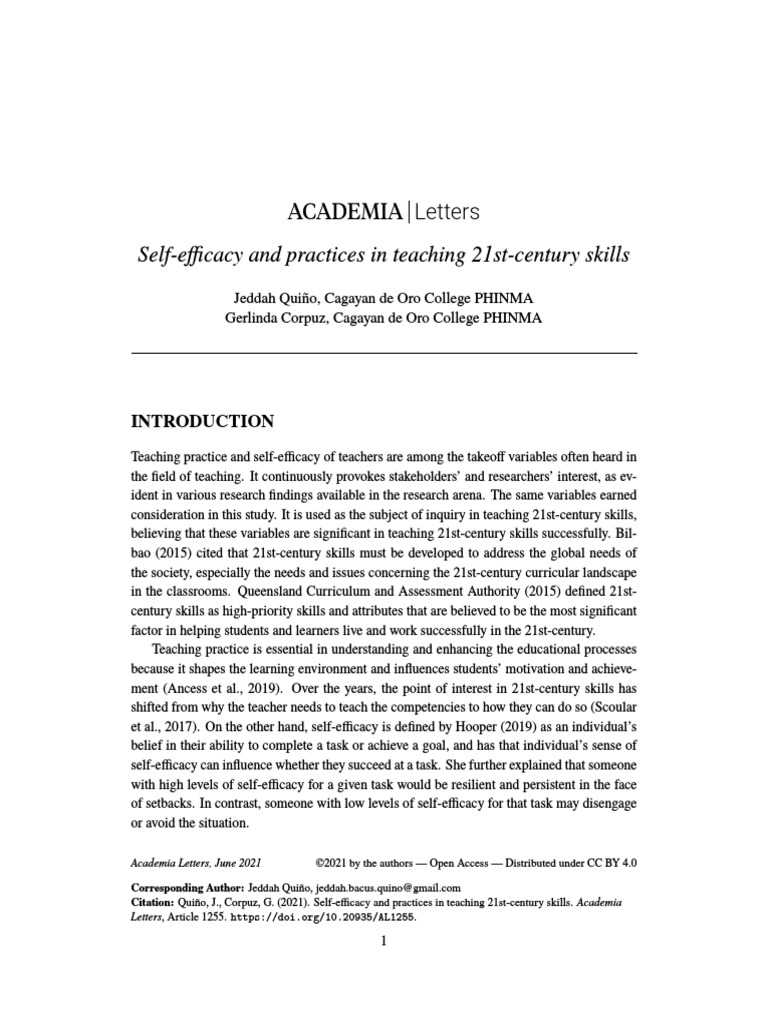 ACADEMIA | Letters

Self-efficacy and practices in teaching 21st-century skills

Jeddah Quiño, Cagayan de Oro College PHINMA
Gerlinda Corpuz, Cagayan de Oro College PHINMA

INTRODUCTION

Teaching practice and self-efficacy of teachers are among the takeoff variables often heard in the field of teaching. It continuously provokes stakeholders' and researchers' interest, as evident in various research findings available in the research arena. The same variables earned consideration in this study. It is used as the subject of inquiry in teaching 21st-century skills, believing that these variables are significant in teaching 21st-century skills successfully. Bilbao (2015) cited that 21st-century skills must be developed to address the global needs of the society, especially the needs and issues concerning the 21st-century curricular landscape in the classrooms. Queensland Curriculum and Assessment Authority (2015) defined 21st-century skills as high-priority skills and attributes that are believed to be the most significant factor in helping students and learners live and work successfully in the 21st-century.

Teaching practice is essential in understanding and enhancing the educational processes because it shapes the learning environment and influences students' motivation and achievement (Ancess et al., 2019). Over the years, the point of interest in 21st-century skills has shifted from why the teacher needs to teach the competencies to how they can do so (Scoular et al., 2017). On the other hand, self-efficacy is defined by Hooper (2019) as an individual's belief in their ability to complete a task or achieve a goal, and has that individual's sense of self-efficacy can influence whether they succeed at a task. She further explained that someone with high levels of self-efficacy for a given task would be resilient and persistent in the face of setbacks. In contrast, someone with low levels of self-efficacy for that task may disengage or avoid the situation.

Academia Letters, June 2021 ©2021 by the authors — Open Access — Distributed under CC BY 4.0

Corresponding Author: Jeddah Quiño, jeddah.bacus.quino@gmail.com
Citation: Quiño, J., Corpuz, G. (2021). Self-efficacy and practices in teaching 21st-century skills. Academia Letters, Article 1255. https://doi.org/10.20935/AL1255.

1